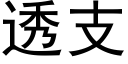 透支